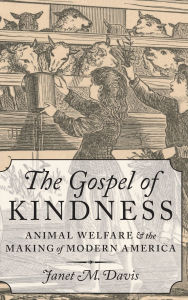 The Gospel of
KINDNESS

ANIMAL WELFARE & the
MAKING of MODERN AMERICA

Janet M. Davis